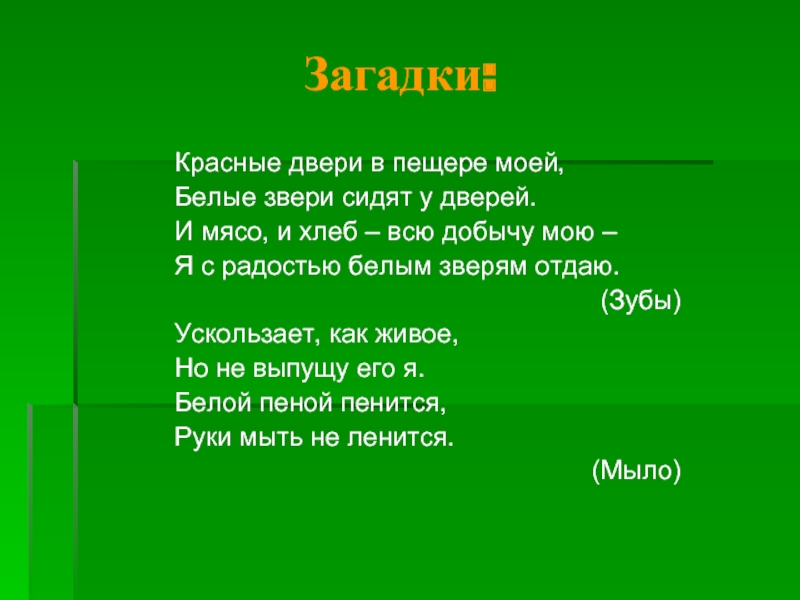 Загадки:

Красные двери в пещере моей,
Белые звери сидят у дверей.
И мясо, и хлеб – всю добычу мою –
Я с радостью белым зверям отдаю.
(Зубы)

Ускользает, как живое,
Но не выпущу его я.
Белой пеной пенится,
Руки мыть не ленится.
(Мыло)